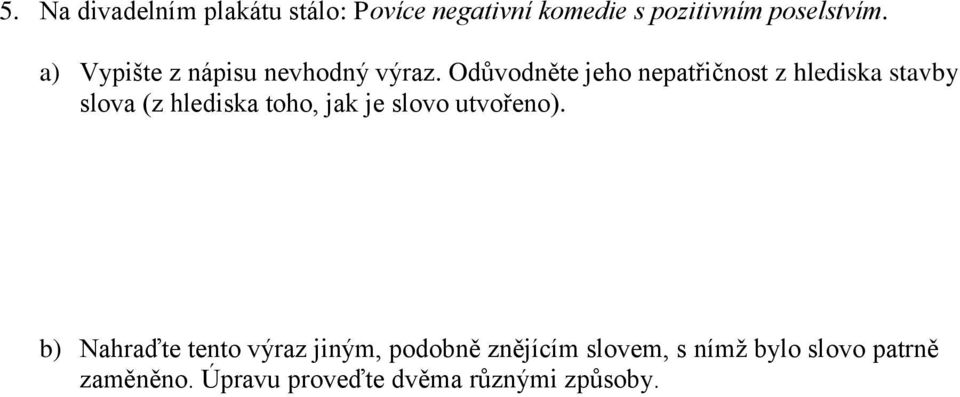 5. Na divadelním plakátu stálo: Povíce negativní komedie s pozitivním poselstvím.

a) Vypište z nápisu nevhodný výraz. Odůvodněte jeho nepatřičnost z hlediska stavby slova (z hlediska toho, jak je slovo utvořeno).

b) Nahraďte tento výraz jiným, podobně znějícím slovem, s nímž bylo slovo patrně zaměněno. Úpravu proveďte dvěma různými způsoby.